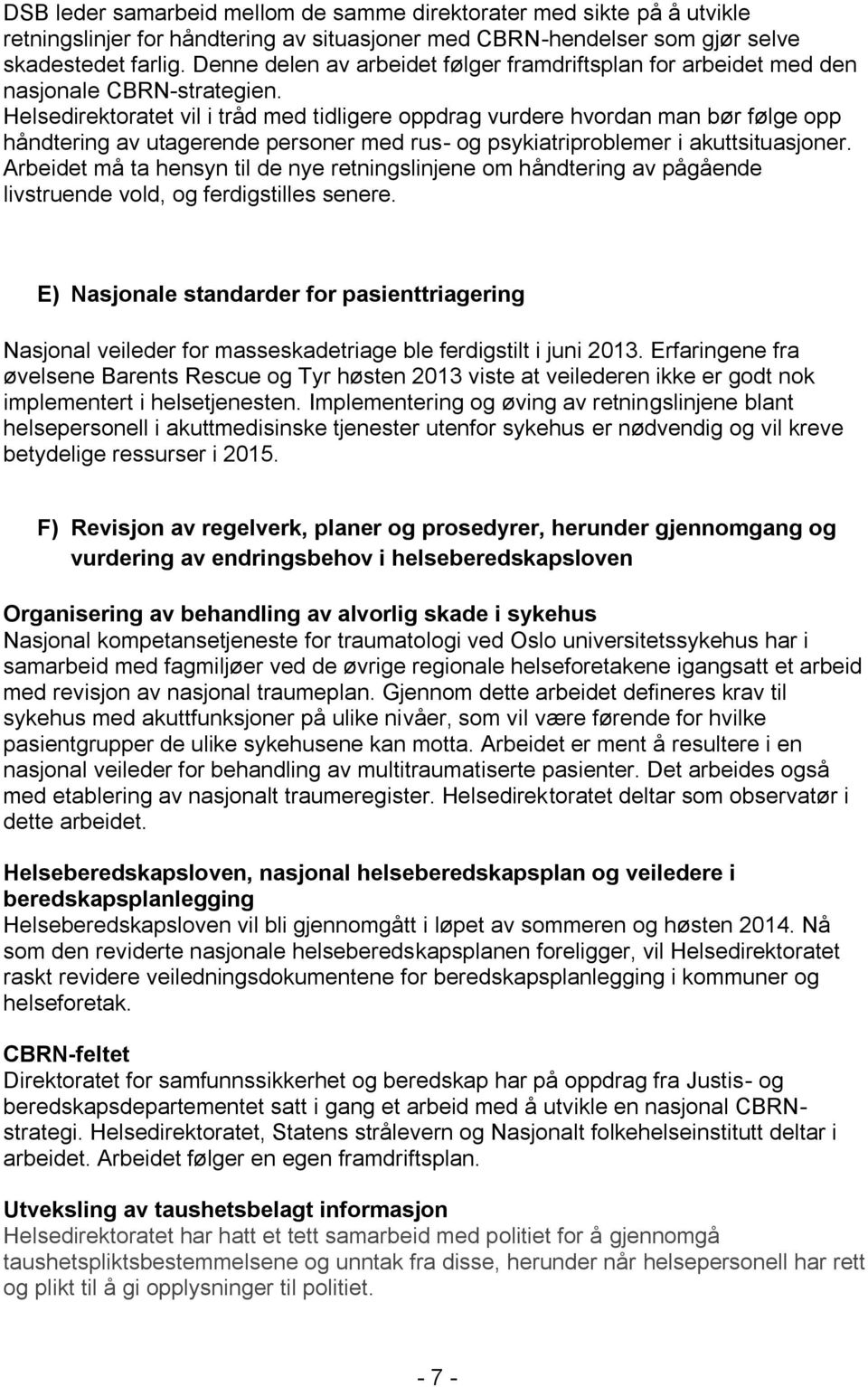 DSB leder samarbeid mellom de samme direktorater med sikte på å utvikle retningslinjer for håndtering av situasjoner med CBRN-hendelser som gjør selve skadestedet farlig. Denne delen av arbeidet følger framdriftsplan for arbeidet med den nasjonale CBRN-strategien. Helsedirektoratet vil i tråd med tidligere oppdrag vurdere hvordan man bør følge opp håndtering av utagerende personer med rus- og psykiatriproblemer i akuttsituasjoner. Arbeidet må ta hensyn til de nye retningslinjene om håndtering av pågående livstruende vold, og ferdigstilles senere.

E) Nasjonale standarder for pasienttriagering

Nasjonal veileder for masseskadetriage ble ferdigstilt i juni 2013. Erfaringene fra øvelsene Barents Rescue og Tyr høsten 2013 viste at veilederen ikke er godt nok implementert i helsetjenesten. Implementering og øving av retningslinjene blant helsepersonell i akuttmedisinske tjenester utenfor sykehus er nødvendig og vil kreve betydelige ressurser i 2015.

F) Revisjon av regelverk, planer og prosedyrer, herunder gjennomgang og vurdering av endringsbehov i helseberedskapsloven

Organisering av behandling av alvorlig skade i sykehus
Nasjonal kompetansetjeneste for traumatologi ved Oslo universitetssykehus har i samarbeid med fagmiljøer ved de øvrige regionale helseforetakene igangsatt et arbeid med revisjon av nasjonal traumeplan. Gjennom dette arbeidet defineres krav til sykehus med akuttfunksjoner på ulike nivåer, som vil være førende for hvilke pasientgrupper de ulike sykehusene kan motta. Arbeidet er ment å resultere i en nasjonal veileder for behandling av multitraumatiserte pasienter. Det arbeides også med etablering av nasjonalt traumeregister. Helsedirektoratet deltar som observatør i dette arbeidet.

Helseberedskapsloven, nasjonal helseberedskapsplan og veiledere i beredskapsplanlegging
Helseberedskapsloven vil bli gjennomgått i løpet av sommeren og høsten 2014. Nå som den reviderte nasjonale helseberedskapsplanen foreligger, vil Helsedirektoratet raskt revidere veiledningsdokumentene for beredskapsplanlegging i kommuner og helseforetak.

CBRN-feltet
Direktoratet for samfunnssikkerhet og beredskap har på oppdrag fra Justis- og beredskapsdepartementet satt i gang et arbeid med å utvikle en nasjonal CBRN-strategi. Helsedirektoratet, Statens strålevern og Nasjonalt folkehelseinstitutt deltar i arbeidet. Arbeidet følger en egen framdriftsplan.

Utveksling av taushetsbelagt informasjon
Helsedirektoratet har hatt et tett samarbeid med politiet for å gjennomgå taushetspliktsbestemmelsene og unntak fra disse, herunder når helsepersonell har rett og plikt til å gi opplysninger til politiet.

- 7 -